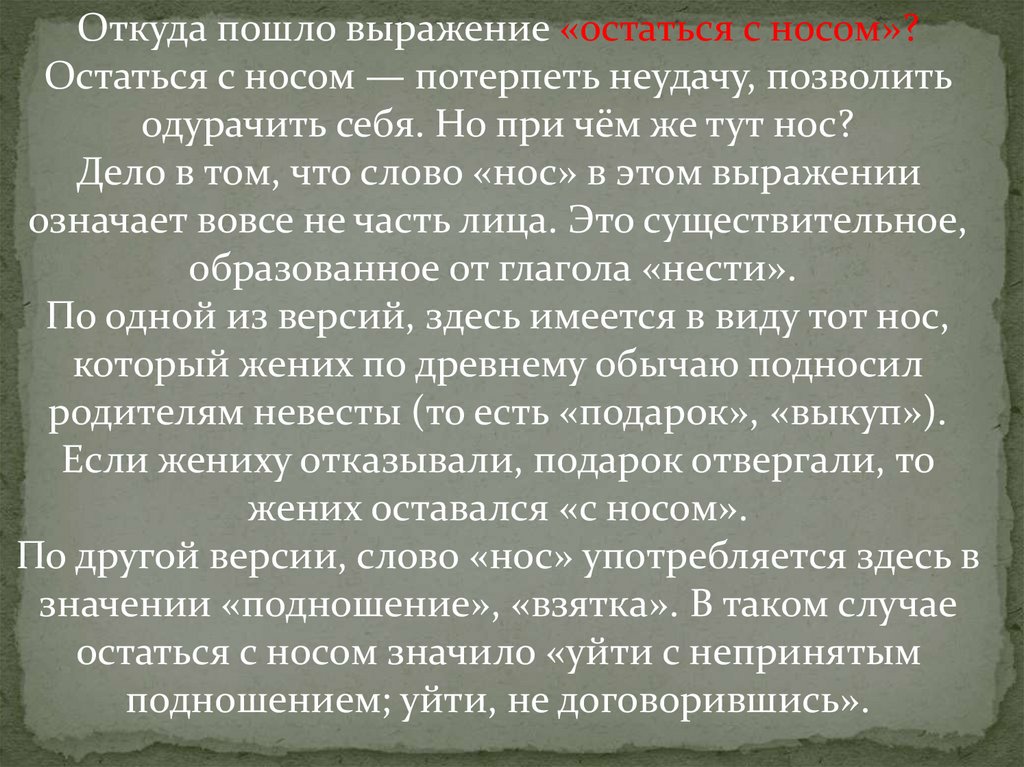 Откуда пошло выражение «остаться с носом»?
Остаться с носом — потерпеть неудачу, позволить одурачить себя. Но при чём же тут нос?
Дело в том, что слово «нос» в этом выражении означает вовсе не часть лица. Это существительное, образованное от глагола «нести».
По одной из версий, здесь имеется в виду тот нос, который жених по древнему обычаю подносил родителям невесты (то есть «подарок», «выкуп»). Если жениху отказывали, подарок отвергали, то жених оставался «с носом».
По другой версии, слово «нос» употребляется здесь в значении «подношение», «взятка». В таком случае остаться с носом значило «уйти с непринятым подношением; уйти, не договорившись».